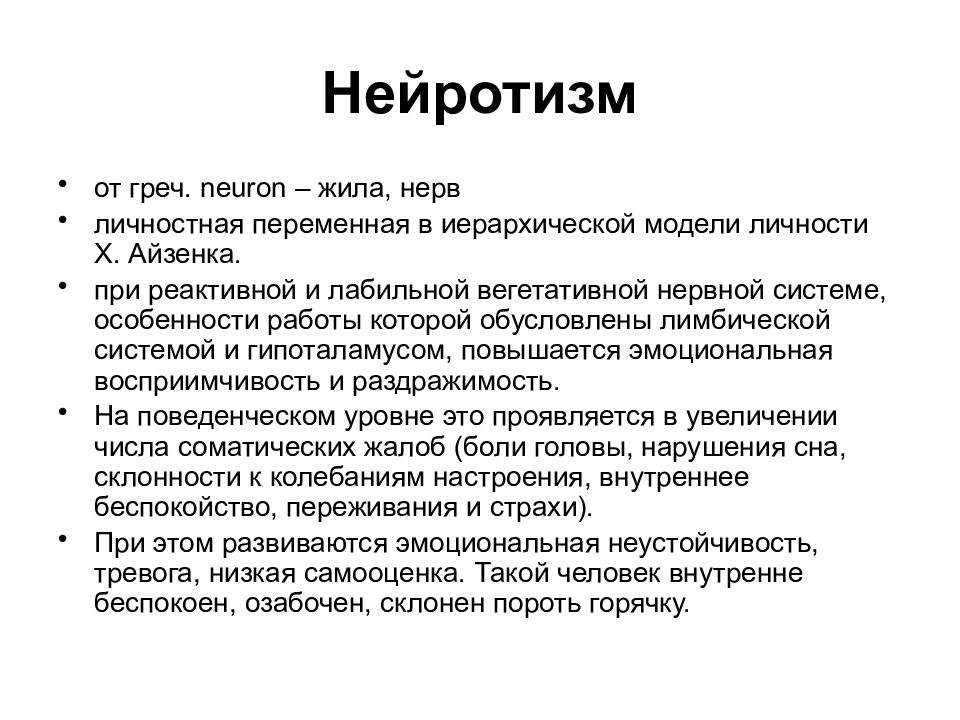 Нейротизм

• от греч. neuron – жила, нерв
• личностная переменная в иерархической модели личности Х. Айзенка.
• при реактивной и лабильной вегетативной нервной системе, особенности работы которой обусловлены лимбической системой и гипоталамусом, повышается эмоциональная восприимчивость и раздражимость.
• На поведенческом уровне это проявляется в увеличении числа соматических жалоб (боли головы, нарушения сна, склонности к колебаниям настроения, внутреннее беспокойство, переживания и страхи).
• При этом развиваются эмоциональная неустойчивость, тревога, низкая самооценка. Такой человек внутренне беспокоен, озабочен, склонен пороть горячку.